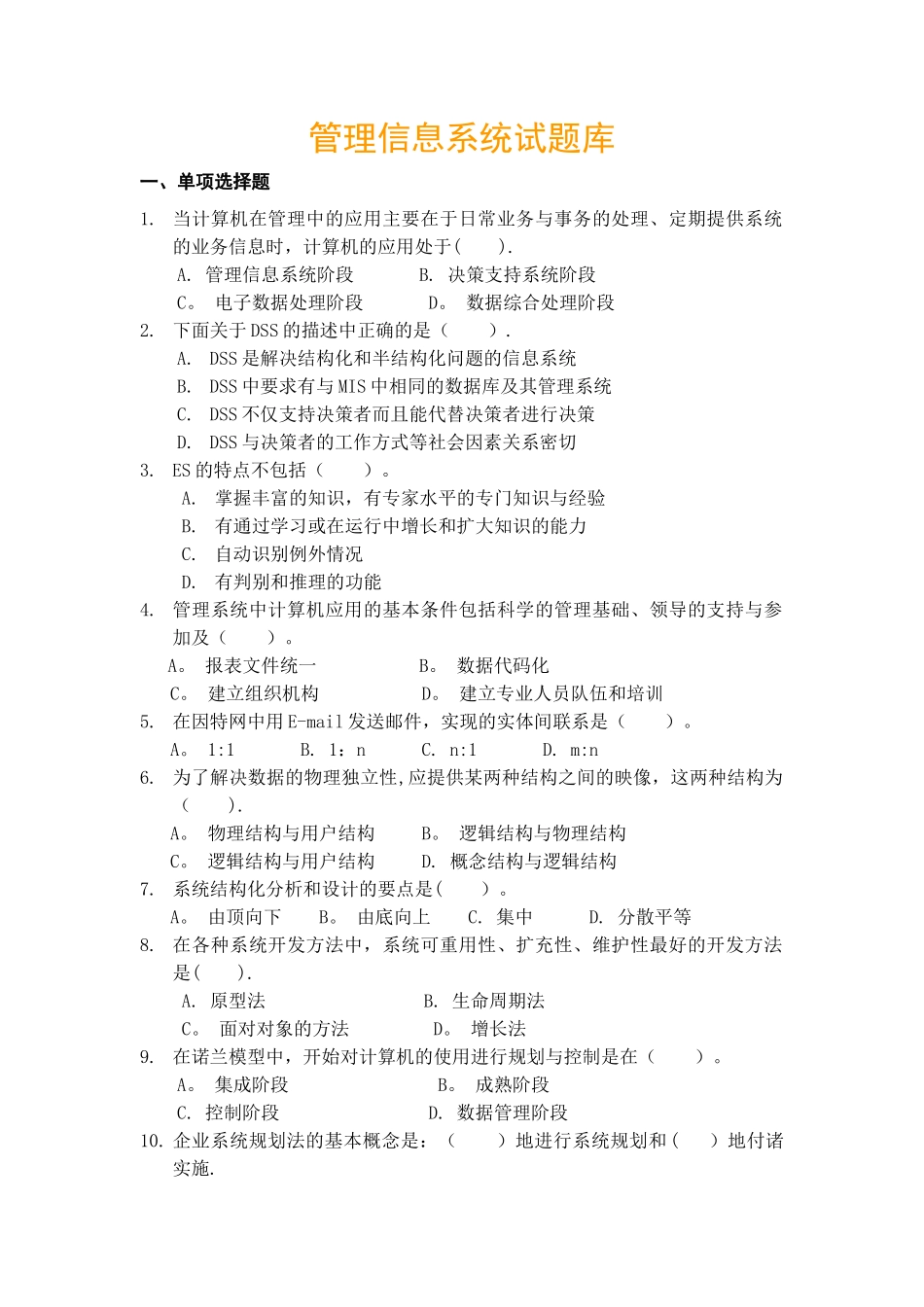 管理信息系统试题库

一、单项选择题

1. 当计算机在管理中的应用主要在于日常业务与事务的处理、定期提供系统的业务信息时，计算机的应用处于(　　).
A. 管理信息系统阶段　　B. 决策支持系统阶段
C。 电子数据处理阶段　　D。 数据综合处理阶段

2. 下面关于DSS的描述中正确的是（　　）.
A. DSS是解决结构化和半结构化问题的信息系统
B. DSS中要求有与MIS中相同的数据库及其管理系统
C. DSS不仅支持决策者而且能代替决策者进行决策
D. DSS与决策者的工作方式等社会因素关系密切

3. ES的特点不包括（　　）。
A. 掌握丰富的知识，有专家水平的专门知识与经验
B. 有通过学习或在运行中增长和扩大知识的能力
C. 自动识别例外情况
D. 有判别和推理的功能

4. 管理系统中计算机应用的基本条件包括科学的管理基础、领导的支持与参加及（　　）。
A。 报表文件统一　　B。 数据代码化
C。 建立组织机构　　D。 建立专业人员队伍和培训

5. 在因特网中用E-mail发送邮件，实现的实体间联系是（　　）。
A。 1:1　　B. 1：n　　C. n:1　　D. m:n

6. 为了解决数据的物理独立性,应提供某两种结构之间的映像，这两种结构为（　　）.
A。 物理结构与用户结构　　B。 逻辑结构与物理结构
C。 逻辑结构与用户结构　　D. 概念结构与逻辑结构

7. 系统结构化分析和设计的要点是(　　)。
A。 由顶向下　　B。 由底向上　　C. 集中　　D. 分散平等

8. 在各种系统开发方法中，系统可重用性、扩充性、维护性最好的开发方法是(　　).
A. 原型法　　B. 生命周期法
C。 面对对象的方法　　D。 增长法

9. 在诺兰模型中，开始对计算机的使用进行规划与控制是在（　　）。
A。 集成阶段　　B。 成熟阶段
C. 控制阶段　　D. 数据管理阶段

10. 企业系统规划法的基本概念是：（　　）地进行系统规划和（　　）地付诸实施.